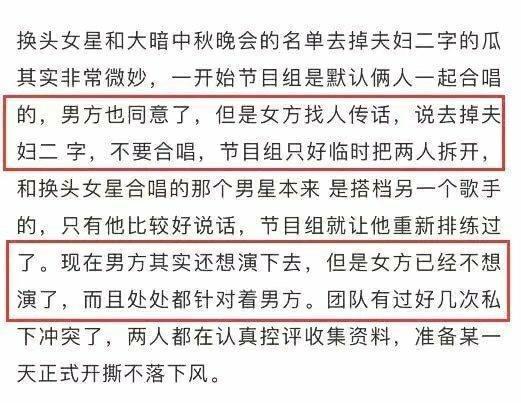 换头女星和大暗中秋晚会的名单去掉夫妇二字的瓜其实非常微妙，一开始节目组是默认俩人一起合唱的，男方也同意了，但是女方找人传话，说去掉夫妇二 字，不要合唱，节目组只好临时把两人拆开，和换头女星合唱的那个男星本来 是搭档另一个歌手的，只有他比较好说话，节目组就让他重新排练过了。现在男方其实还想演下去，但是女方已经不想演了，而且处处都针对着男方。团队有过好几次私下冲突了，两人都在认真控评收集资料，准备某一天正式开撕不落下风。